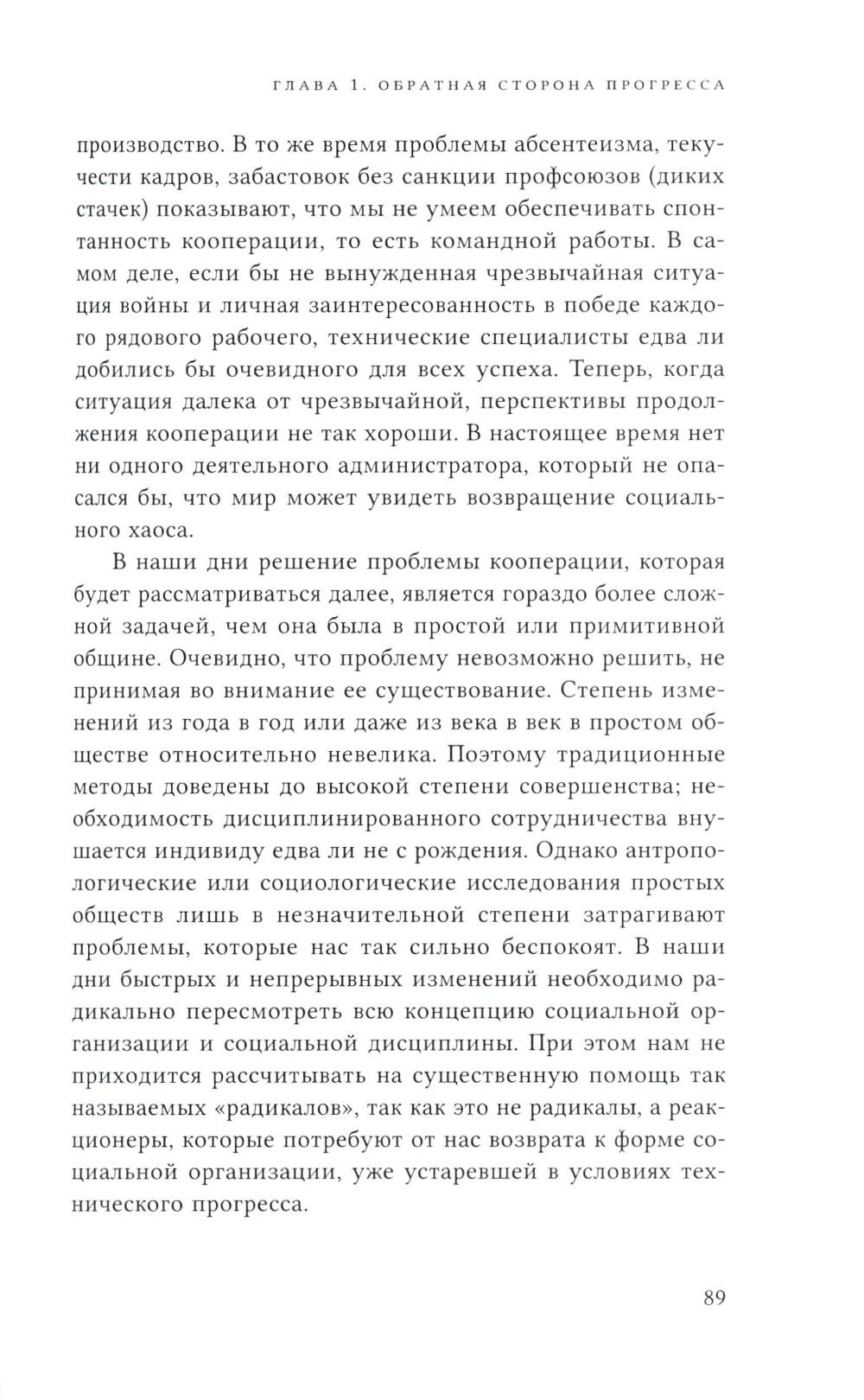 ГЛАВА 1. ОБРАТНАЯ СТОРОНА ПРОГРЕССА

производство. В то же время проблемы абсентеизма, текучести кадров, забастовок без санкции профсоюзов (диких стачек) показывают, что мы не умеем обеспечивать спонтанность кооперации, то есть командной работы. В самом деле, если бы не вынужденная чрезвычайная ситуация войны и личная заинтересованность в победе каждого рядового рабочего, технические специалисты едва ли добились бы очевидного для всех успеха. Теперь, когда ситуация далека от чрезвычайной, перспективы продолжения кооперации не так хороши. В настоящее время нет ни одного деятельного администратора, который не опасался бы, что мир может увидеть возвращение социального хаоса.

В наши дни решение проблемы кооперации, которая будет рассматриваться далее, является гораздо более сложной задачей, чем она была в простой или примитивной общине. Очевидно, что проблему невозможно решить, не принимая во внимание ее существование. Степень изменений из года в год или даже из века в век в простом обществе относительно невелика. Поэтому традиционные методы доведены до высокой степени совершенства; необходимость дисциплинированного сотрудничества внушается индивиду едва ли не с рождения. Однако антропологические или социологические исследования простых обществ лишь в незначительной степени затрагивают проблемы, которые нас так сильно беспокоят. В наши дни быстрых и непрерывных изменений необходимо радикально пересмотреть всю концепцию социальной организации и социальной дисциплины. При этом нам не приходится рассчитывать на существенную помощь так называемых «радикалов», так как это не радикалы, а реакционеры, которые потребуют от нас возврата к форме социальной организации, уже устаревшей в условиях технического прогресса.

89